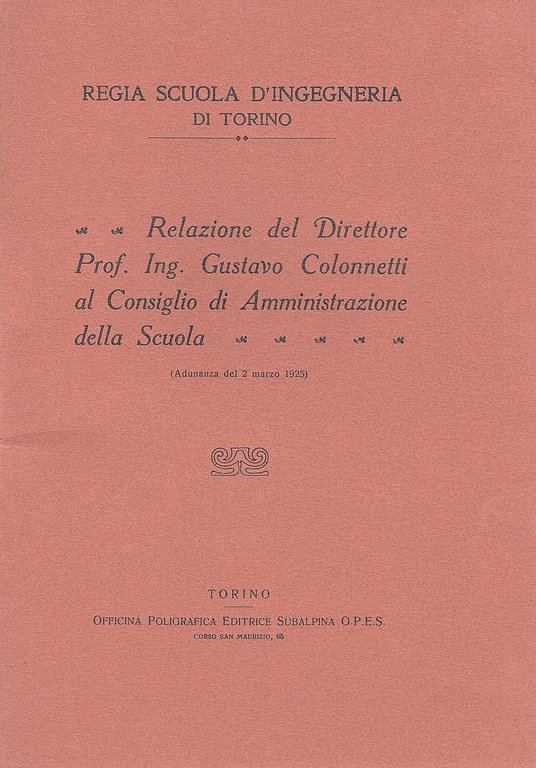 REGIA SCUOLA D'INGEGNERIA
DI TORINO

Relazione del Direttore Prof. Ing. Gustavo Colonnetti al Consiglio di Amministrazione della Scuola

(Adunanza del 2 marzo 1925)

TORINO
OFFICINA POLIGRAFICA EDITRICE SUBALPINA O.P.E.S.
CORSO SAN MAURIZIO, 65